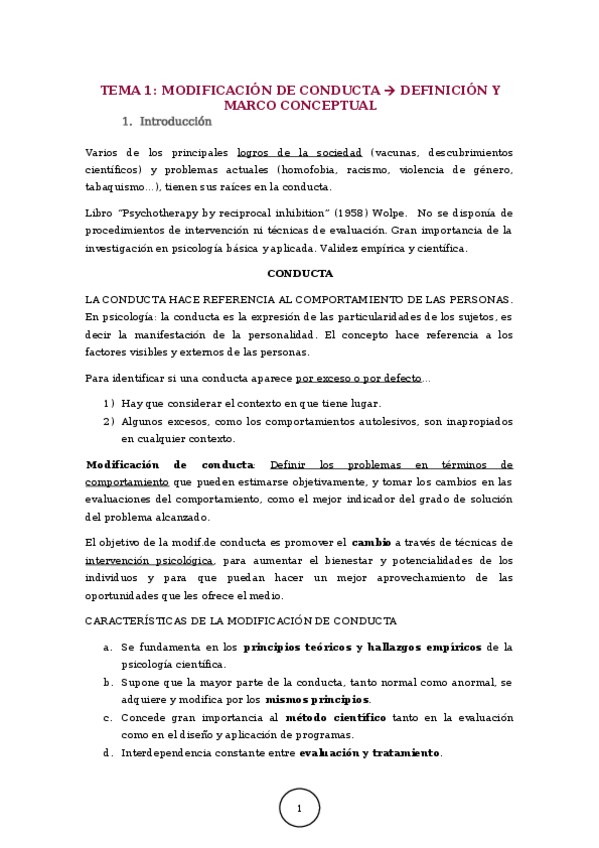 TEMA 1: MODIFICACIÓN DE CONDUCTA → DEFINICIÓN Y MARCO CONCEPTUAL

1. Introducción

Varios de los principales logros de la sociedad (vacunas, descubrimientos científicos) y problemas actuales (homofobia, racismo, violencia de género, tabaquismo…), tienen sus raíces en la conducta.

Libro "Psychotherapy by reciprocal inhibition" (1958) Wolpe. No se disponía de procedimientos de intervención ni técnicas de evaluación. Gran importancia de la investigación en psicología básica y aplicada. Validez empírica y científica.

CONDUCTA

LA CONDUCTA HACE REFERENCIA AL COMPORTAMIENTO DE LAS PERSONAS. En psicología: la conducta es la expresión de las particularidades de los sujetos, es decir la manifestación de la personalidad. El concepto hace referencia a los factores visibles y externos de las personas.

Para identificar si una conducta aparece por exceso o por defecto…

1) Hay que considerar el contexto en que tiene lugar.
2) Algunos excesos, como los comportamientos autolesivos, son inapropiados en cualquier contexto.

Modificación de conducta: Definir los problemas en términos de comportamiento que pueden estimarse objetivamente, y tomar los cambios en las evaluaciones del comportamiento, como el mejor indicador del grado de solución del problema alcanzado.

El objetivo de la modif.de conducta es promover el cambio a través de técnicas de intervención psicológica, para aumentar el bienestar y potencialidades de los individuos y para que puedan hacer un mejor aprovechamiento de las oportunidades que les ofrece el medio.

CARACTERÍSTICAS DE LA MODIFICACIÓN DE CONDUCTA

a. Se fundamenta en los principios teóricos y hallazgos empíricos de la psicología científica.
b. Supone que la mayor parte de la conducta, tanto normal como anormal, se adquiere y modifica por los mismos principios.
c. Concede gran importancia al método científico tanto en la evaluación como en el diseño y aplicación de programas.
d. Interdependencia constante entre evaluación y tratamiento.

1